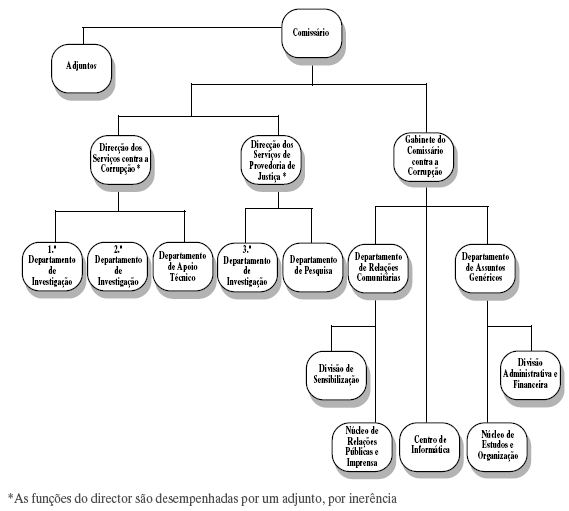 Comissário

Adjuntos

Direcção dos Serviços contra a Corrupção *

Direcção dos Serviços de Provedoria de Justiça *

Gabinete do Comissário contra a Corrupção

1.º Departamento de Investigação

2.º Departamento de Investigação

Departamento de Apoio Técnico

3.º Departamento de Investigação

Departamento de Pesquisa

Departamento de Relações Comunitárias

Departamento de Assuntos Genéricos

Divisão de Sensibilização

Divisão Administrativa e Financeira

Núcleo de Relações Públicas e Imprensa

Centro de Informática

Núcleo de Estudos e Organização

*As funções do director são desempenhadas por um adjunto, por inerência